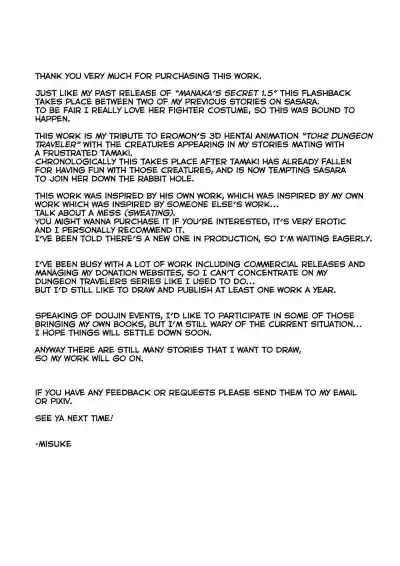 THANK YOU VERY MUCH FOR PURCHASING THIS WORK.

JUST LIKE MY PAST RELEASE OF "MANAKA'S SECRET 1.5" THIS FLASHBACK TAKES PLACE BETWEEN TWO OF MY PREVIOUS STORIES ON SASARA.
TO BE FAIR I REALLY LOVE HER FIGHTER COSTUME, SO THIS WAS BOUND TO HAPPEN.

THIS WORK IS MY TRIBUTE TO EROMON'S 3D HENTAI ANIMATION "TOH2 DUNGEON TRAVELER" WITH THE CREATURES APPEARING IN MY STORIES MATING WITH A FRUSTRATED TAMAKI.
CHRONOLOGICALLY THIS TAKES PLACE AFTER TAMAKI HAS ALREADY FALLEN FOR HAVING FUN WITH THOSE CREATURES, AND IS NOW TEMPTING SASARA TO JOIN HER DOWN THE RABBIT HOLE.

THIS WORK WAS INSPIRED BY HIS OWN WORK, WHICH WAS INSPIRED BY MY OWN WORK WHICH WAS INSPIRED BY SOMEONE ELSE'S WORK...
TALK ABOUT A MESS (SWEATING).
YOU MIGHT WANNA PURCHASE IT IF YOU'RE INTERESTED, IT'S VERY EROTIC AND I PERSONALLY RECOMMEND IT.
I'VE BEEN TOLD THERE'S A NEW ONE IN PRODUCTION, SO I'M WAITING EAGERLY.

I'VE BEEN BUSY WITH A LOT OF WORK INCLUDING COMMERCIAL RELEASES AND MANAGING MY DONATION WEBSITES, SO I CAN'T CONCENTRATE ON MY DUNGEON TRAVELERS SERIES LIKE I USED TO DO...
BUT I'D STILL LIKE TO DRAW AND PUBLISH AT LEAST ONE WORK A YEAR.

SPEAKING OF DOUJIN EVENTS, I'D LIKE TO PARTICIPATE IN SOME OF THOSE BRINGING MY OWN BOOKS, BUT I'M STILL WARY OF THE CURRENT SITUATION...
I HOPE THINGS WILL SETTLE DOWN SOON.

ANYWAY THERE ARE STILL MANY STORIES THAT I WANT TO DRAW, SO MY WORK WILL GO ON.

IF YOU HAVE ANY FEEDBACK OR REQUESTS PLEASE SEND THEM TO MY EMAIL OR PIXIV.

SEE YA NEXT TIME!

-MISUKE